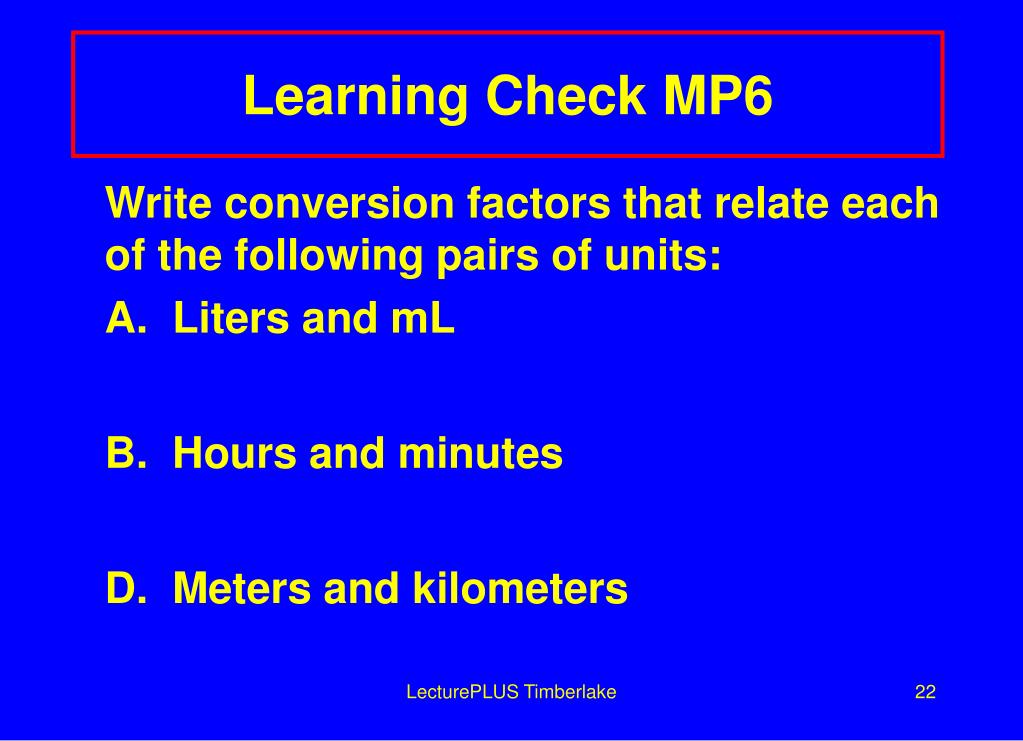 Learning Check MP6

Write conversion factors that relate each of the following pairs of units:

A. Liters and mL

B. Hours and minutes

D. Meters and kilometers

LecturePLUS Timberlake

22